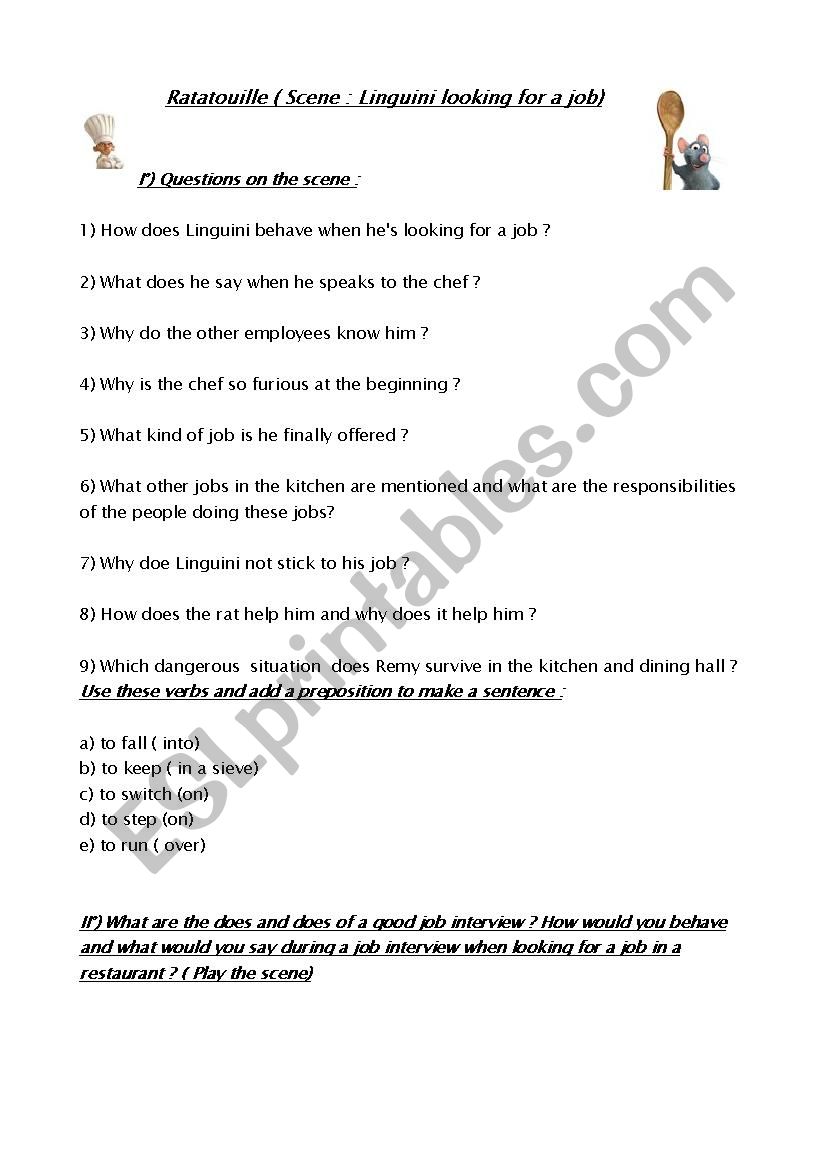 Ratatouille ( Scene : Linguini looking for a job)

I°) Questions on the scene :

1) How does Linguini behave when he's looking for a job ?

2) What does he say when he speaks to the chef ?

3) Why do the other employees know him ?

4) Why is the chef so furious at the beginning ?

5) What kind of job is he finally offered ?

6) What other jobs in the kitchen are mentioned and what are the responsibilities of the people doing these jobs?

7) Why doe Linguini not stick to his job ?

8) How does the rat help him and why does it help him ?

9) Which dangerous situation does Remy survive in the kitchen and dining hall ?
Use these verbs and add a preposition to make a sentence :

a) to fall ( into)
b) to keep ( in a sieve)
c) to switch (on)
d) to step (on)
e) to run ( over)

II°) What are the does and does of a good job interview ? How would you behave and what would you say during a job interview when looking for a job in a restaurant ? ( Play the scene)

ESLprintables.com